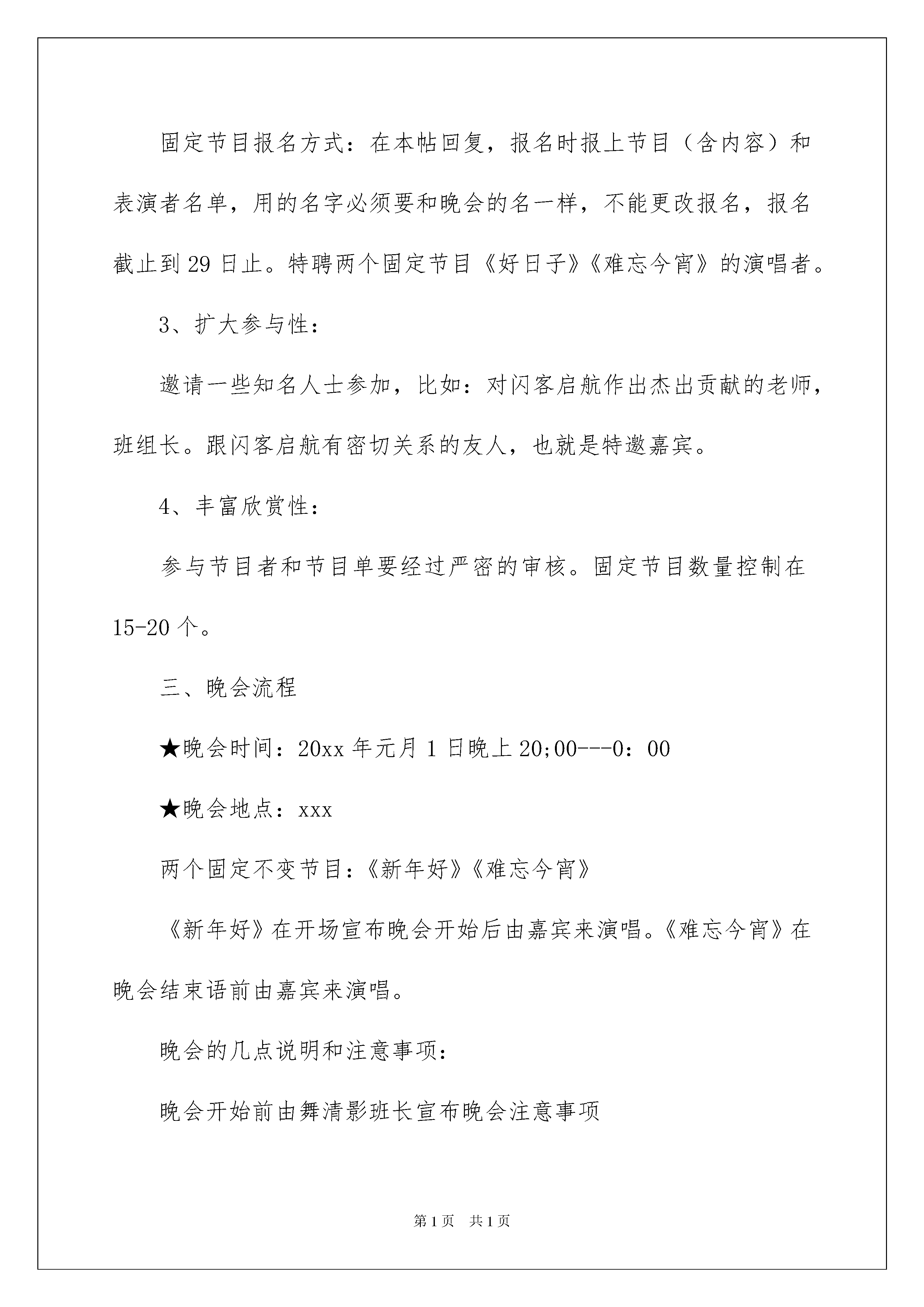 固定节目报名方式：在本帖回复，报名时报上节目（含内容）和表演者名单，用的名字必须要和晚会的名一样，不能更改报名，报名截止到29日止。特聘两个固定节目《好日子》《难忘今宵》的演唱者。

3、扩大参与性：

邀请一些知名人士参加，比如：对闪客启航作出杰出贡献的老师，班组长。跟闪客启航有密切关系的友人，也就是特邀嘉宾。

4、丰富欣赏性：

参与节目者和节目单要经过严密的审核。固定节目数量控制在15-20个。

三、晚会流程

★晚会时间：20xx年元月1日晚上20;00---0：00

★晚会地点：xxx

两个固定不变节目：《新年好》《难忘今宵》

《新年好》在开场宣布晚会开始后由嘉宾来演唱。《难忘今宵》在晚会结束语前由嘉宾来演唱。

晚会的几点说明和注意事项：

晚会开始前由舞清影班长宣布晚会注意事项

第1页 共1页